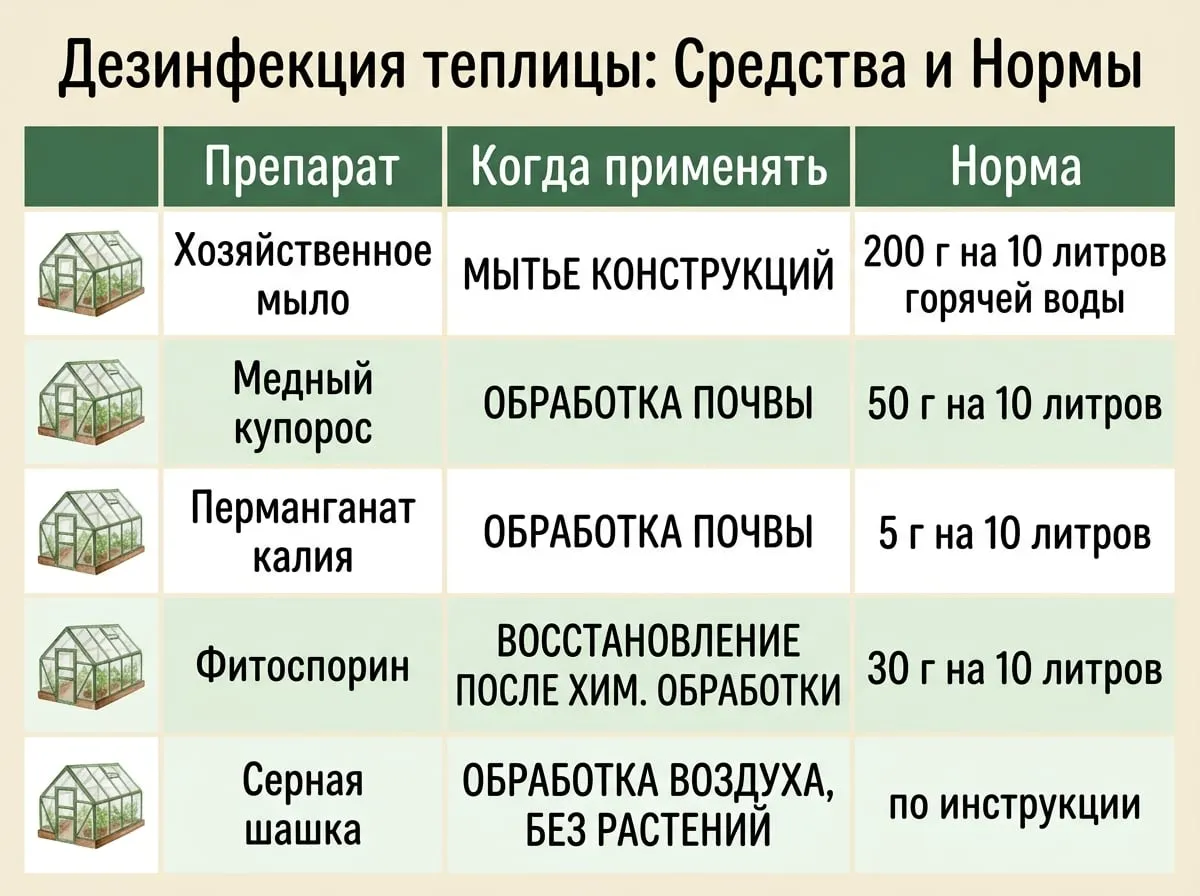 Дезинфекция теплицы: Средства и Нормы

| | Препарат | Когда применять | Норма |
|---|---|---|---|
| | Хозяйственное мыло | МЫТЬЕ КОНСТРУКЦИЙ | 200 г на 10 литров горячей воды |
| | Медный купорос | ОБРАБОТКА ПОЧВЫ | 50 г на 10 литров |
| | Перманганат калия | ОБРАБОТКА ПОЧВЫ | 5 г на 10 литров |
| | Фитоспорин | ВОССТАНОВЛЕНИЕ ПОСЛЕ ХИМ. ОБРАБОТКИ | 30 г на 10 литров |
| | Серная шашка | ОБРАБОТКА ВОЗДУХА, БЕЗ РАСТЕНИЙ | по инструкции |